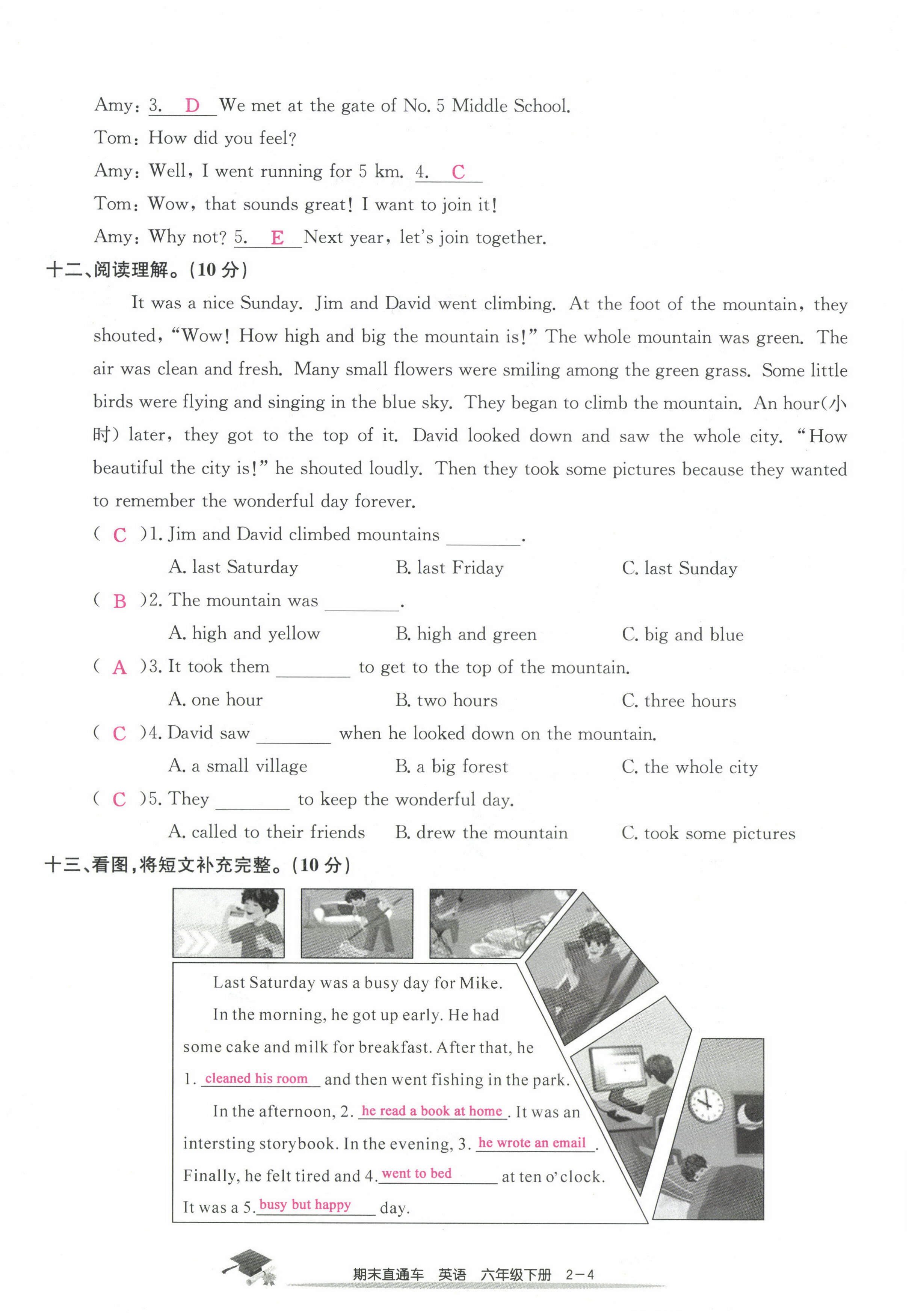 Amy: 3. D We met at the gate of No. 5 Middle School.

Tom: How did you feel?

Amy: Well, I went running for 5 km. 4. C

Tom: Wow, that sounds great! I want to join it!

Amy: Why not? 5. E Next year, let's join together.

十二、阅读理解。(10 分)

It was a nice Sunday. Jim and David went climbing. At the foot of the mountain, they shouted, "Wow! How high and big the mountain is!" The whole mountain was green. The air was clean and fresh. Many small flowers were smiling among the green grass. Some little birds were flying and singing in the blue sky. They began to climb the mountain. An hour(小时) later, they got to the top of it. David looked down and saw the whole city. "How beautiful the city is!" he shouted loudly. Then they took some pictures because they wanted to remember the wonderful day forever.

( C )1. Jim and David climbed mountains ________.

A. last Saturday
B. last Friday
C. last Sunday

( B )2. The mountain was ________.

A. high and yellow
B. high and green
C. big and blue

( A )3. It took them ________ to get to the top of the mountain.

A. one hour
B. two hours
C. three hours

( C )4. David saw ________ when he looked down on the mountain.

A. a small village
B. a big forest
C. the whole city

( C )5. They ________ to keep the wonderful day.

A. called to their friends
B. drew the mountain
C. took some pictures

十三、看图,将短文补充完整。(10 分)

Last Saturday was a busy day for Mike.

In the morning, he got up early. He had some cake and milk for breakfast. After that, he 1. cleaned his room and then went fishing in the park.

In the afternoon, 2. he read a book at home. It was an intersting storybook. In the evening, 3. he wrote an email. Finally, he felt tired and 4. went to bed at ten o'clock. It was a 5. busy but happy day.

期末直通车 英语 六年级下册 2-4